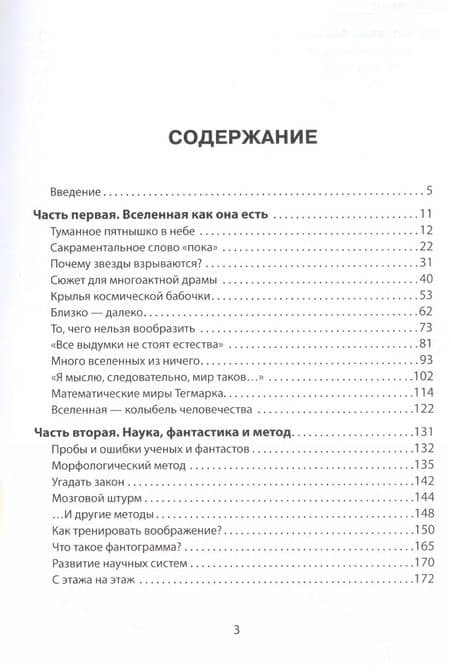 СОДЕРЖАНИЕ

Введение 5

Часть первая. Вселенная как она есть 11
Туманное пятнышко в небе 12
Сакраментальное слово «пока» 22
Почему звезды взрываются? 31
Сюжет для многоактной драмы 40
Крылья космической бабочки 53
Близко — далеко 62
То, чего нельзя вообразить 73
«Все выдумки не стоят естества» 81
Много вселенных из ничего 93
«Я мыслю, следовательно, мир таков...» 102
Математические миры Тегмарка 114
Вселенная — колыбель человечества 122

Часть вторая. Наука, фантастика и метод 131
Пробы и ошибки ученых и фантастов 132
Морфологический метод 135
Угадать закон 142
Мозговой штурм 144
...И другие методы 148
Как тренировать воображение? 150
Что такое фантограмма? 165
Развитие научных систем 170
С этажа на этаж 172

3